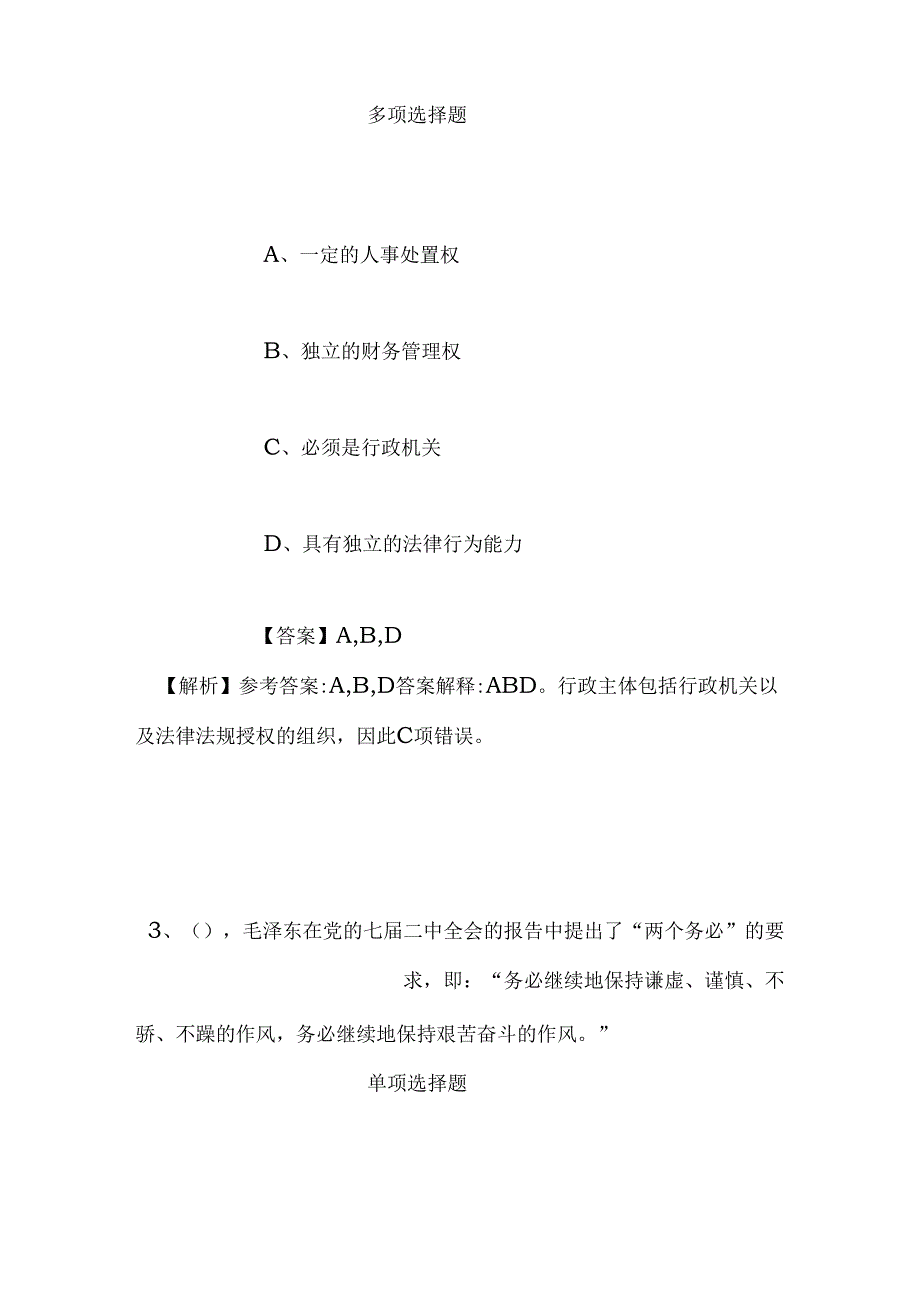 多项选择题

A、一定的人事处置权

B、独立的财务管理权

C、必须是行政机关

D、具有独立的法律行为能力

【答案】A,B,D

【解析】参考答案:A,B,D答案解释:ABD。行政主体包括行政机关以及法律法规授权的组织，因此C项错误。

3、()，毛泽东在党的七届二中全会的报告中提出了“两个务必”的要求，即：“务必继续地保持谦虚、谨慎、不骄、不躁的作风，务必继续地保持艰苦奋斗的作风。”

单项选择题